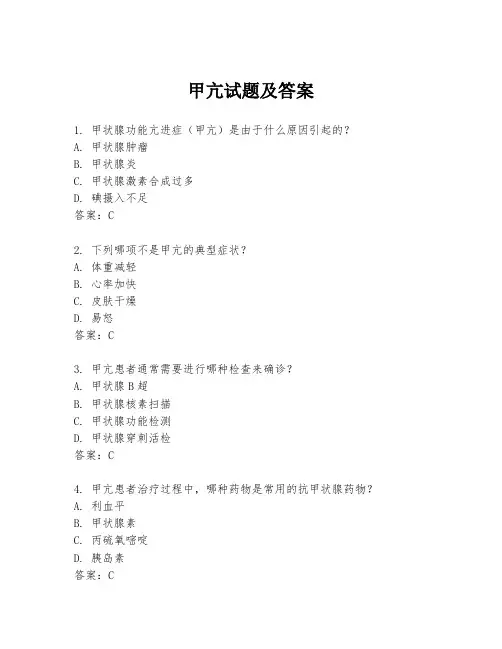 甲亢试题及答案

1. 甲状腺功能亢进症（甲亢）是由于什么原因引起的？
A. 甲状腺肿瘤
B. 甲状腺炎
C. 甲状腺激素合成过多
D. 碘摄入不足
答案：C

2. 下列哪项不是甲亢的典型症状？
A. 体重减轻
B. 心率加快
C. 皮肤干燥
D. 易怒
答案：C

3. 甲亢患者通常需要进行哪种检查来确诊？
A. 甲状腺B超
B. 甲状腺核素扫描
C. 甲状腺功能检测
D. 甲状腺穿刺活检
答案：C

4. 甲亢患者治疗过程中，哪种药物是常用的抗甲状腺药物？
A. 利血平
B. 甲状腺素
C. 丙硫氧嘧啶
D. 胰岛素
答案：C